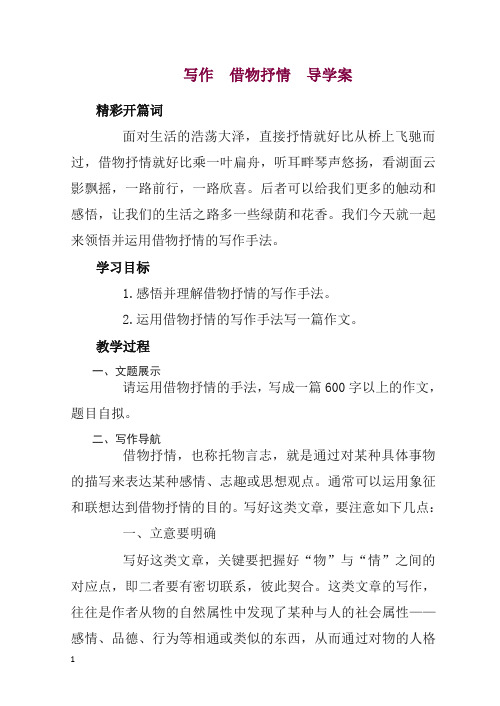 写作　借物抒情　导学案

精彩开篇词

面对生活的浩荡大泽，直接抒情就好比从桥上飞驰而过，借物抒情就好比乘一叶扁舟，听耳畔琴声悠扬，看湖面云影飘摇，一路前行，一路欣喜。后者可以给我们更多的触动和感悟，让我们的生活之路多一些绿荫和花香。我们今天就一起来领悟并运用借物抒情的写作手法。

学习目标

1.感悟并理解借物抒情的写作手法。

2.运用借物抒情的写作手法写一篇作文。

教学过程

一、文题展示

请运用借物抒情的手法，写成一篇600字以上的作文，题目自拟。

二、写作导航

借物抒情，也称托物言志，就是通过对某种具体事物的描写来表达某种感情、志趣或思想观点。通常可以运用象征和联想达到借物抒情的目的。写好这类文章，要注意如下几点：

一、立意要明确

写好这类文章，关键要把握好“物”与“情”之间的对应点，即二者要有密切联系，彼此契合。这类文章的写作，往往是作者从物的自然属性中发现了某种与人的社会属性——感情、品德、行为等相通或类似的东西，从而通过对物的人格

1